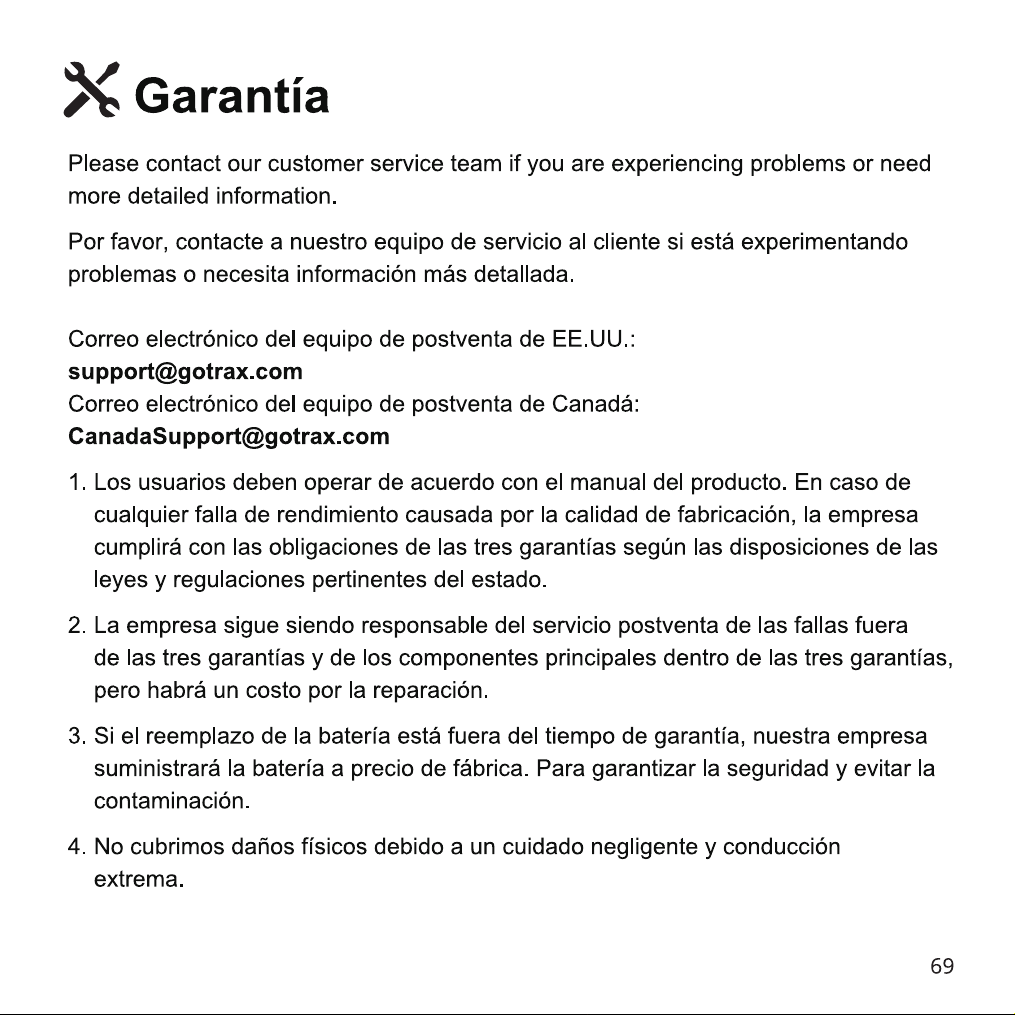 Garantía

Please contact our customer service team if you are experiencing problems or need more detailed information.

Por favor, contacte a nuestro equipo de servicio al cliente si está experimentando problemas o necesita información más detallada.

Correo electrónico del equipo de postventa de EE.UU.:
support@gotrax.com
Correo electrónico del equipo de postventa de Canadá:
CanadaSupport@gotrax.com

1. Los usuarios deben operar de acuerdo con el manual del producto. En caso de cualquier falla de rendimiento causada por la calidad de fabricación, la empresa cumplirá con las obligaciones de las tres garantías según las disposiciones de las leyes y regulaciones pertinentes del estado.

2. La empresa sigue siendo responsable del servicio postventa de las fallas fuera de las tres garantías y de los componentes principales dentro de las tres garantías, pero habrá un costo por la reparación.

3. Si el reemplazo de la batería está fuera del tiempo de garantía, nuestra empresa suministrará la batería a precio de fábrica. Para garantizar la seguridad y evitar la contaminación.

4. No cubrimos daños físicos debido a un cuidado negligente y conducción extrema.

69